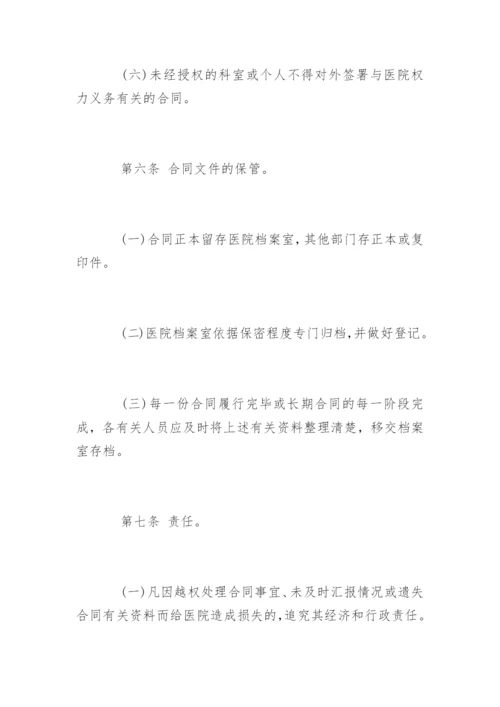 (六)未经授权的科室或个人不得对外签署与医院权力义务有关的合同。

第六条 合同文件的保管。

(一)合同正本留存医院档案室，其他部门存正本或复印件。

(二)医院档案室依据保密程度专门归档，并做好登记。

(三)每一份合同履行完毕或长期合同的每一阶段完成，各有关人员应及时将上述有关资料整理清楚，移交档案室存档。

第七条 责任。

(一)凡因越权处理合同事宜、未及时汇报情况或遗失合同有关资料而给医院造成损失的，追究其经济和行政责任。